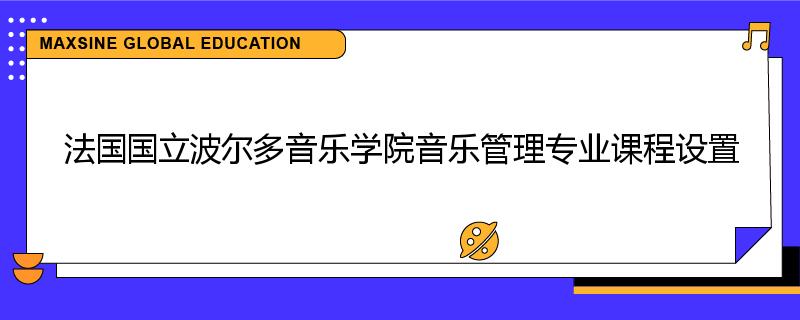 MAXSINE GLOBAL EDUCATION

法国国立波尔多音乐学院音乐管理专业课程设置